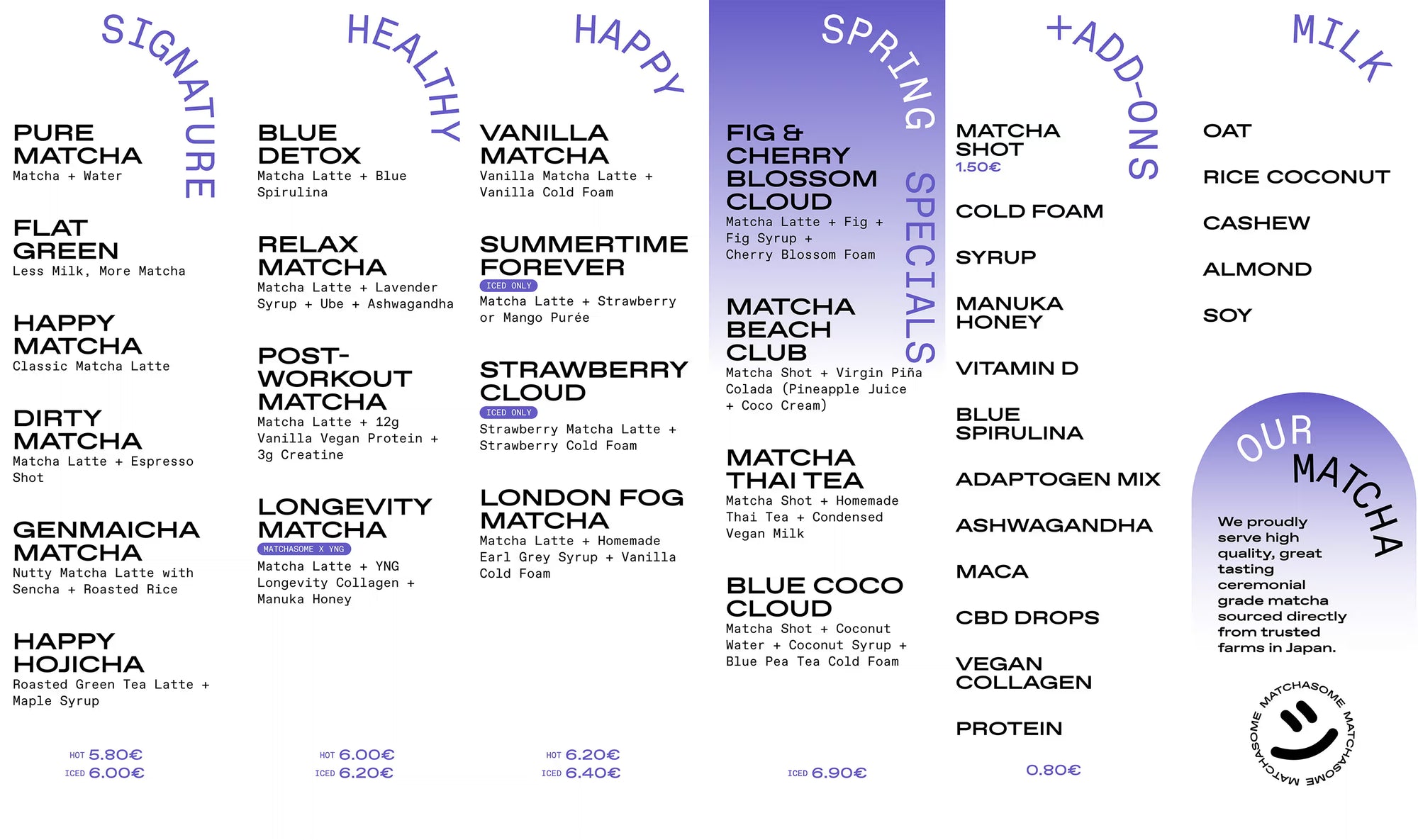 SIGNATURE

PURE MATCHA
Matcha + Water

FLAT GREEN
Less Milk, More Matcha

HAPPY MATCHA
Classic Matcha Latte

DIRTY MATCHA
Matcha Latte + Espresso Shot

GENMAICHA MATCHA
Nutty Matcha Latte with Sencha + Roasted Rice

HAPPY HOJICHA
Roasted Green Tea Latte + Maple Syrup

HOT 5.80€
ICED 6.00€

HEALTHY

BLUE DETOX
Matcha Latte + Blue Spirulina

RELAX MATCHA
Matcha Latte + Lavender Syrup + Ube + Ashwagandha

POST-WORKOUT MATCHA
Matcha Latte + 12g Vanilla Vegan Protein + 3g Creatine

LONGEVITY MATCHA
MATCHASOME X YNG
Matcha Latte + YNG Longevity Collagen + Manuka Honey

HOT 6.00€
ICED 6.20€

HAPPY

VANILLA MATCHA
Vanilla Matcha Latte + Vanilla Cold Foam

SUMMERTIME FOREVER
ICED ONLY
Matcha Latte + Strawberry or Mango Purée

STRAWBERRY CLOUD
ICED ONLY
Strawberry Matcha Latte + Strawberry Cold Foam

LONDON FOG MATCHA
Matcha Latte + Homemade Earl Grey Syrup + Vanilla Cold Foam

HOT 6.20€
ICED 6.40€

SPRING SPECIALS

FIG & CHERRY BLOSSOM CLOUD
Matcha Latte + Fig + Fig Syrup + Cherry Blossom Foam

MATCHA BEACH CLUB
Matcha Shot + Virgin Piña Colada (Pineapple Juice + Coco Cream)

MATCHA THAI TEA
Matcha Shot + Homemade Thai Tea + Condensed Vegan Milk

BLUE COCO CLOUD
Matcha Shot + Coconut Water + Coconut Syrup + Blue Pea Tea Cold Foam

ICED 6.90€

+ADD-ONS

MATCHA SHOT
1.50€

COLD FOAM

SYRUP

MANUKA HONEY

VITAMIN D

BLUE SPIRULINA

ADAPTOGEN MIX

ASHWAGANDHA

MACA

CBD DROPS

VEGAN COLLAGEN

PROTEIN

0.80€

MILK

OAT

RICE COCONUT

CASHEW

ALMOND

SOY

OUR MATCHA

We proudly serve high quality, great tasting ceremonial grade matcha sourced directly from trusted farms in Japan.

MATCHASOME MATCHASOME MATCHASOME